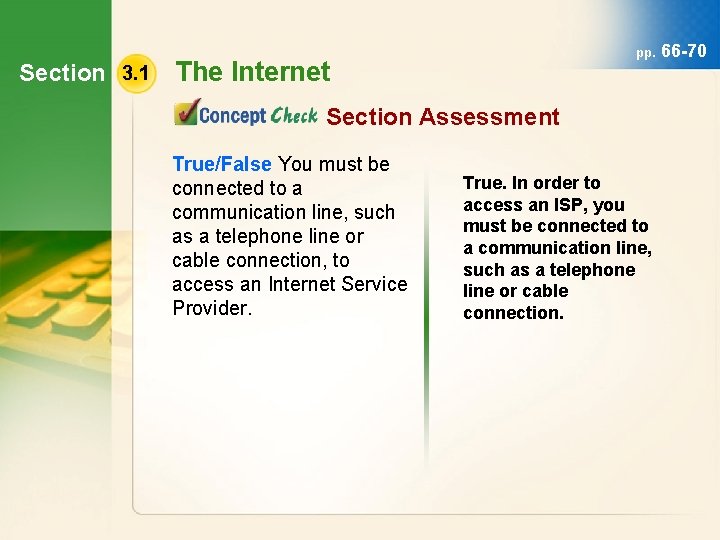 pp. 66-70

Section 3.1 The Internet

Concept Check Section Assessment

True/False You must be connected to a communication line, such as a telephone line or cable connection, to access an Internet Service Provider.

True. In order to access an ISP, you must be connected to a communication line, such as a telephone line or cable connection.